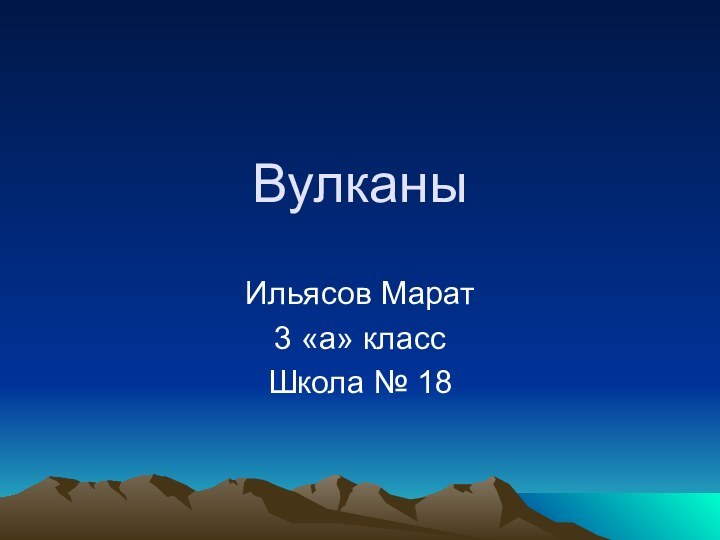 Вулканы

Ильясов Марат
3 «а» класс
Школа № 18